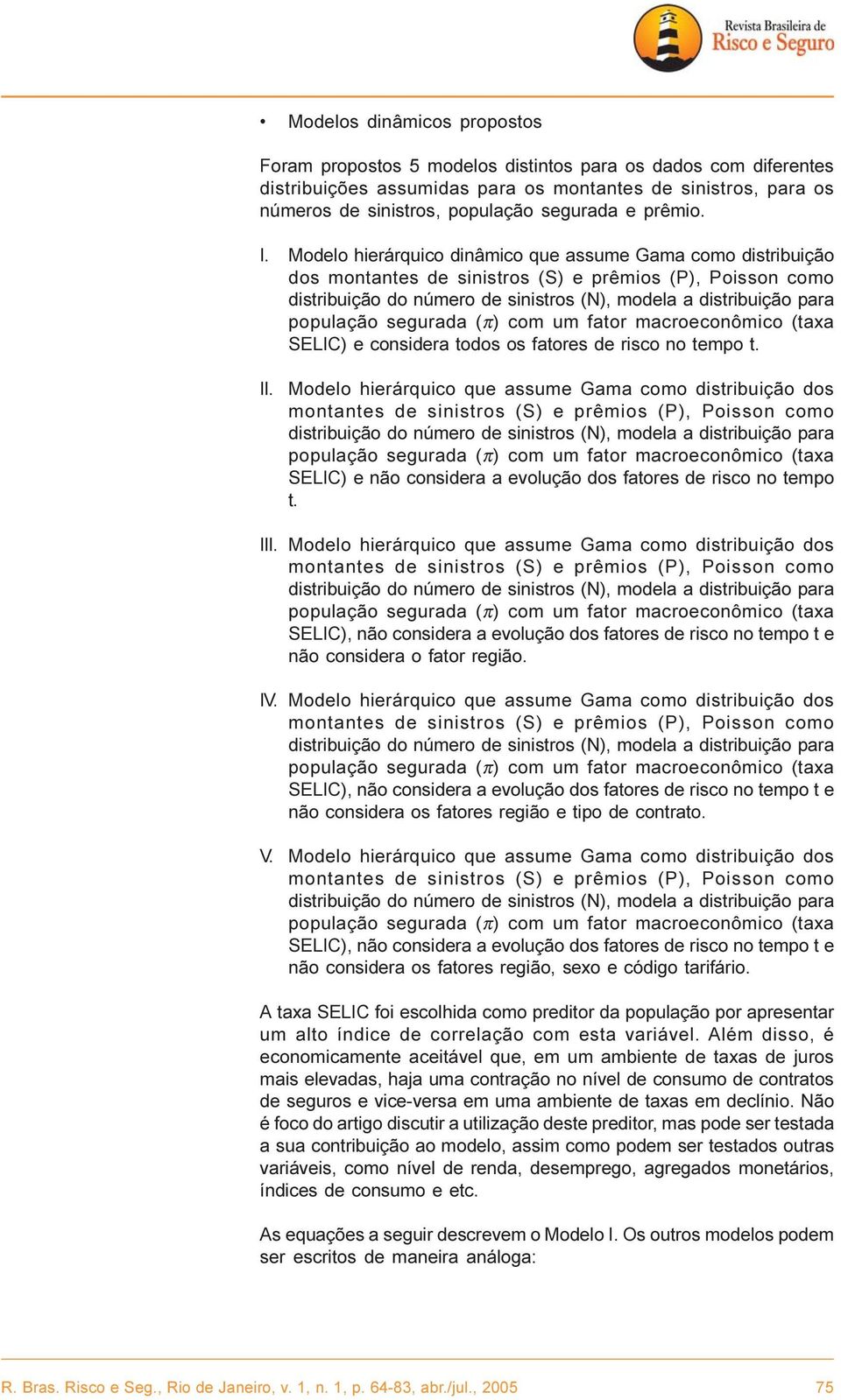 Revista Brasileira de
Risco e Seguro

• Modelos dinâmicos propostos

Foram propostos 5 modelos distintos para os dados com diferentes distribuições assumidas para os montantes de sinistros, para os números de sinistros, população segurada e prêmio.

I. Modelo hierárquico dinâmico que assume Gama como distribuição dos montantes de sinistros (S) e prêmios (P), Poisson como distribuição do número de sinistros (N), modela a distribuição para população segurada ($\pi$) com um fator macroeconômico (taxa SELIC) e considera todos os fatores de risco no tempo t.

II. Modelo hierárquico que assume Gama como distribuição dos montantes de sinistros (S) e prêmios (P), Poisson como distribuição do número de sinistros (N), modela a distribuição para população segurada ($\pi$) com um fator macroeconômico (taxa SELIC) e não considera a evolução dos fatores de risco no tempo t.

III. Modelo hierárquico que assume Gama como distribuição dos montantes de sinistros (S) e prêmios (P), Poisson como distribuição do número de sinistros (N), modela a distribuição para população segurada ($\pi$) com um fator macroeconômico (taxa SELIC), não considera a evolução dos fatores de risco no tempo t e não considera o fator região.

IV. Modelo hierárquico que assume Gama como distribuição dos montantes de sinistros (S) e prêmios (P), Poisson como distribuição do número de sinistros (N), modela a distribuição para população segurada ($\pi$) com um fator macroeconômico (taxa SELIC), não considera a evolução dos fatores de risco no tempo t e não considera os fatores região e tipo de contrato.

V. Modelo hierárquico que assume Gama como distribuição dos montantes de sinistros (S) e prêmios (P), Poisson como distribuição do número de sinistros (N), modela a distribuição para população segurada ($\pi$) com um fator macroeconômico (taxa SELIC), não considera a evolução dos fatores de risco no tempo t e não considera os fatores região, sexo e código tarifário.

A taxa SELIC foi escolhida como preditor da população por apresentar um alto índice de correlação com esta variável. Além disso, é economicamente aceitável que, em um ambiente de taxas de juros mais elevadas, haja uma contração no nível de consumo de contratos de seguros e vice-versa em uma ambiente de taxas em declínio. Não é foco do artigo discutir a utilização deste preditor, mas pode ser testada a sua contribuição ao modelo, assim como podem ser testados outras variáveis, como nível de renda, desemprego, agregados monetários, índices de consumo e etc.

As equações a seguir descrevem o Modelo I. Os outros modelos podem ser escritos de maneira análoga:

R. Bras. Risco e Seg., Rio de Janeiro, v. 1, n. 1, p. 64-83, abr./jul., 2005 75